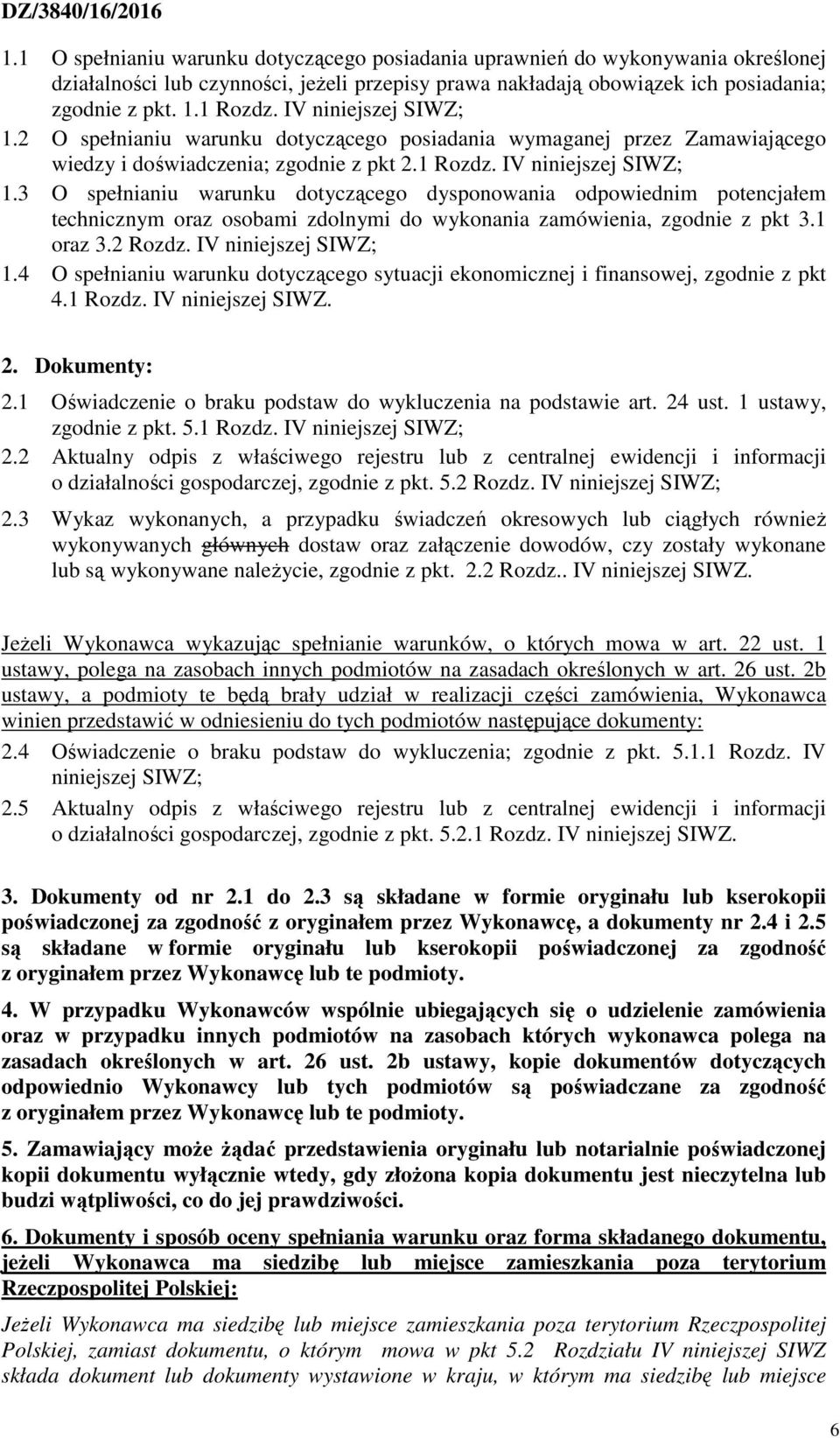 DZ/3840/16/2016

1.1 O spełnianiu warunku dotyczącego posiadania uprawnień do wykonywania określonej działalności lub czynności, jeżeli przepisy prawa nakładają obowiązek ich posiadania; zgodnie z pkt. 1.1 Rozdz. IV niniejszej SIWZ;

1.2 O spełnianiu warunku dotyczącego posiadania wymaganej przez Zamawiającego wiedzy i doświadczenia; zgodnie z pkt 2.1 Rozdz. IV niniejszej SIWZ;

1.3 O spełnianiu warunku dotyczącego dysponowania odpowiednim potencjałem technicznym oraz osobami zdolnymi do wykonania zamówienia, zgodnie z pkt 3.1 oraz 3.2 Rozdz. IV niniejszej SIWZ;

1.4 O spełnianiu warunku dotyczącego sytuacji ekonomicznej i finansowej, zgodnie z pkt 4.1 Rozdz. IV niniejszej SIWZ.

2. Dokumenty:

2.1 Oświadczenie o braku podstaw do wykluczenia na podstawie art. 24 ust. 1 ustawy, zgodnie z pkt. 5.1 Rozdz. IV niniejszej SIWZ;

2.2 Aktualny odpis z właściwego rejestru lub z centralnej ewidencji i informacji o działalności gospodarczej, zgodnie z pkt. 5.2 Rozdz. IV niniejszej SIWZ;

2.3 Wykaz wykonanych, a przypadku świadczeń okresowych lub ciągłych również wykonywanych głównych dostaw oraz załączenie dowodów, czy zostały wykonane lub są wykonywane należycie, zgodnie z pkt. 2.2 Rozdz.. IV niniejszej SIWZ.

Jeżeli Wykonawca wykazując spełnianie warunków, o których mowa w art. 22 ust. 1 ustawy, polega na zasobach innych podmiotów na zasadach określonych w art. 26 ust. 2b ustawy, a podmioty te będą brały udział w realizacji części zamówienia, Wykonawca winien przedstawić w odniesieniu do tych podmiotów następujące dokumenty:

2.4 Oświadczenie o braku podstaw do wykluczenia; zgodnie z pkt. 5.1.1 Rozdz. IV niniejszej SIWZ;

2.5 Aktualny odpis z właściwego rejestru lub z centralnej ewidencji i informacji o działalności gospodarczej, zgodnie z pkt. 5.2.1 Rozdz. IV niniejszej SIWZ.

3. Dokumenty od nr 2.1 do 2.3 są składane w formie oryginału lub kserokopii poświadczonej za zgodność z oryginałem przez Wykonawcę, a dokumenty nr 2.4 i 2.5 są składane w formie oryginału lub kserokopii poświadczonej za zgodność z oryginałem przez Wykonawcę lub te podmioty.

4. W przypadku Wykonawców wspólnie ubiegających się o udzielenie zamówienia oraz w przypadku innych podmiotów na zasobach których wykonawca polega na zasadach określonych w art. 26 ust. 2b ustawy, kopie dokumentów dotyczących odpowiednio Wykonawcy lub tych podmiotów są poświadczane za zgodność z oryginałem przez Wykonawcę lub te podmioty.

5. Zamawiający może żądać przedstawienia oryginału lub notarialnie poświadczonej kopii dokumentu wyłącznie wtedy, gdy złożona kopia dokumentu jest nieczytelna lub budzi wątpliwości, co do jej prawdziwości.

6. Dokumenty i sposób oceny spełniania warunku oraz forma składanego dokumentu, jeżeli Wykonawca ma siedzibę lub miejsce zamieszkania poza terytorium Rzeczpospolitej Polskiej:

Jeżeli Wykonawca ma siedzibę lub miejsce zamieszkania poza terytorium Rzeczpospolitej Polskiej, zamiast dokumentu, o którym mowa w pkt 5.2 Rozdziału IV niniejszej SIWZ składa dokument lub dokumenty wystawione w kraju, w którym ma siedzibę lub miejsce

6